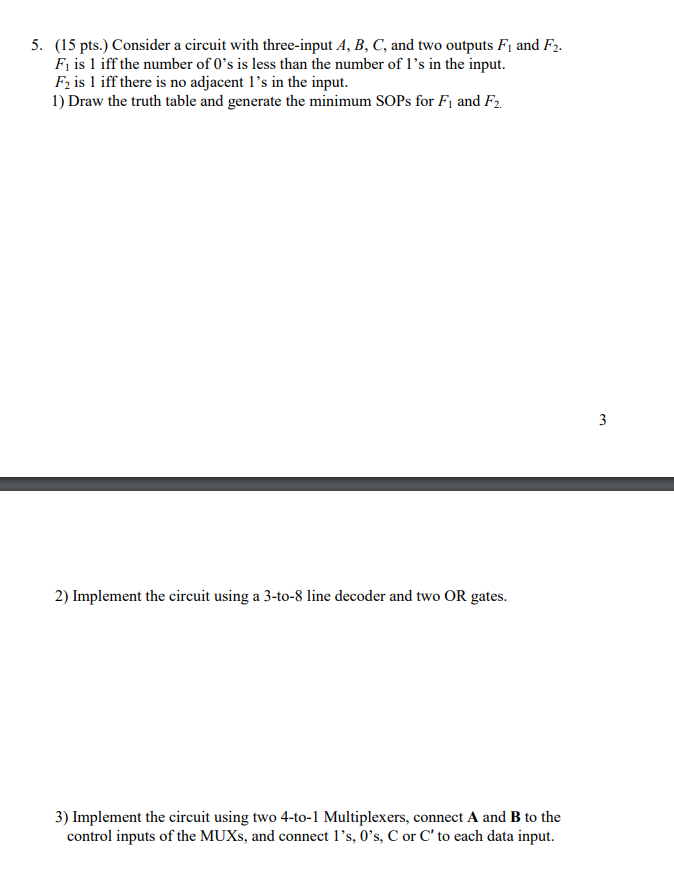 5. (15 pts.) Consider a circuit with three-input $A$, $B$, $C$, and two outputs $F_1$ and $F_2$.
$F_1$ is 1 iff the number of 0's is less than the number of 1's in the input.
$F_2$ is 1 iff there is no adjacent 1's in the input.
1) Draw the truth table and generate the minimum SOPs for $F_1$ and $F_2$.

3

2) Implement the circuit using a 3-to-8 line decoder and two OR gates.

3) Implement the circuit using two 4-to-1 Multiplexers, connect **A** and **B** to the control inputs of the MUXs, and connect 1's, 0's, C or C' to each data input.